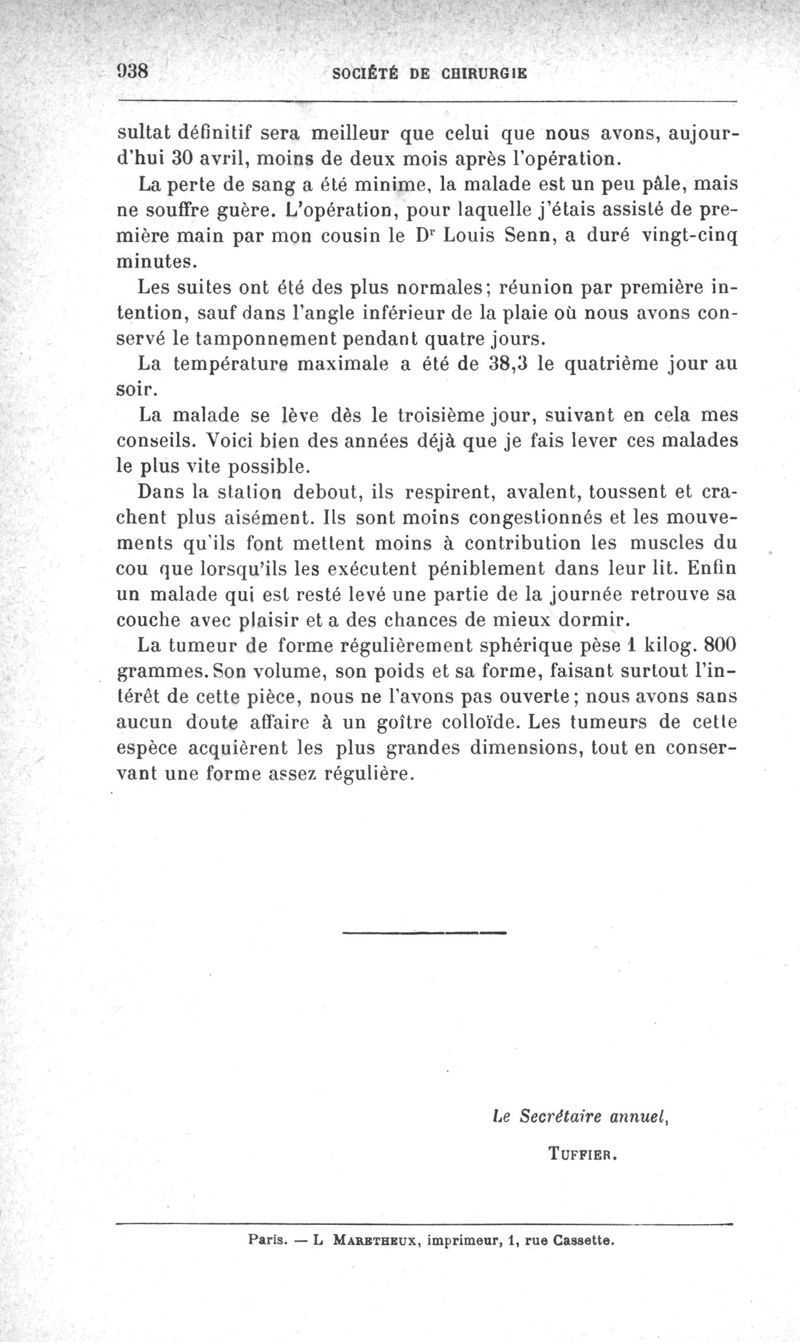 938 SOCIÉTÉ DE CHIRURGIE

sultat définitif sera meilleur que celui que nous avons, aujourd'hui 30 avril, moins de deux mois après l'opération.

La perte de sang a été minime, la malade est un peu pâle, mais ne souffre guère. L'opération, pour laquelle j'étais assisté de première main par mon cousin le Dr Louis Senn, a duré vingt-cinq minutes.

Les suites ont été des plus normales; réunion par première intention, sauf dans l'angle inférieur de la plaie où nous avons conservé le tamponnement pendant quatre jours.

La température maximale a été de 38,3 le quatrième jour au soir.

La malade se lève dès le troisième jour, suivant en cela mes conseils. Voici bien des années déjà que je fais lever ces malades le plus vite possible.

Dans la station debout, ils respirent, avalent, toussent et crachent plus aisément. Ils sont moins congestionnés et les mouvements qu'ils font mettent moins à contribution les muscles du cou que lorsqu'ils les exécutent péniblement dans leur lit. Enfin un malade qui est resté levé une partie de la journée retrouve sa couche avec plaisir et a des chances de mieux dormir.

La tumeur de forme régulièrement sphérique pèse 1 kilog. 800 grammes. Son volume, son poids et sa forme, faisant surtout l'intérêt de cette pièce, nous ne l'avons pas ouverte; nous avons sans aucun doute affaire à un goître colloïde. Les tumeurs de cette espèce acquièrent les plus grandes dimensions, tout en conservant une forme assez régulière.

Le Secrétaire annuel,

TUFFIER.

Paris. — L. MARETHEUX, imprimeur, 1, rue Cassette.